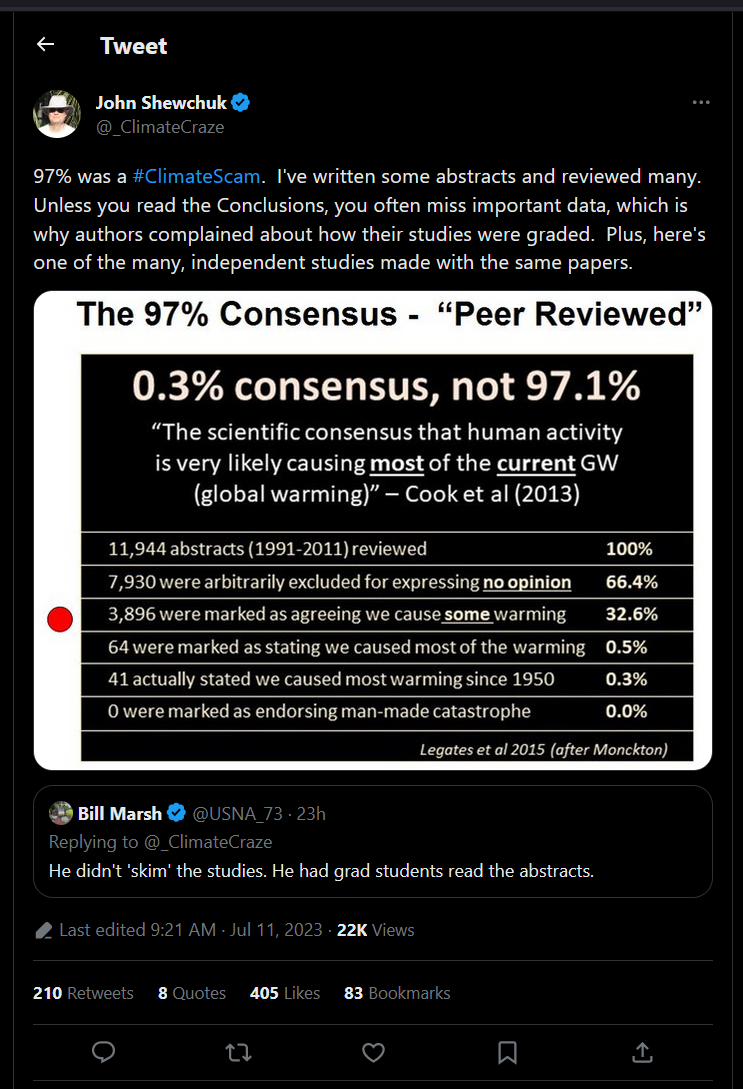 Tweet

John Shewchuk
@_ClimateCraze

97% was a #ClimateScam. I've written some abstracts and reviewed many. Unless you read the Conclusions, you often miss important data, which is why authors complained about how their studies were graded. Plus, here's one of the many, independent studies made with the same papers.

The 97% Consensus - "Peer Reviewed"

0.3% consensus, not 97.1%

"The scientific consensus that human activity is very likely causing most of the current GW (global warming)" – Cook et al (2013)

| | |
|---|---|
| 11,944 abstracts (1991-2011) reviewed | 100% |
| 7,930 were arbitrarily excluded for expressing no opinion | 66.4% |
| 3,896 were marked as agreeing we cause some warming | 32.6% |
| 64 were marked as stating we caused most of the warming | 0.5% |
| 41 actually stated we caused most warming since 1950 | 0.3% |
| 0 were marked as endorsing man-made catastrophe | 0.0% |

Legates et al 2015 (after Monckton)

Bill Marsh @USNA_73 · 23h
Replying to @_ClimateCraze
He didn't 'skim' the studies. He had grad students read the abstracts.

Last edited 9:21 AM · Jul 11, 2023 · 22K Views

210 Retweets 8 Quotes 405 Likes 83 Bookmarks